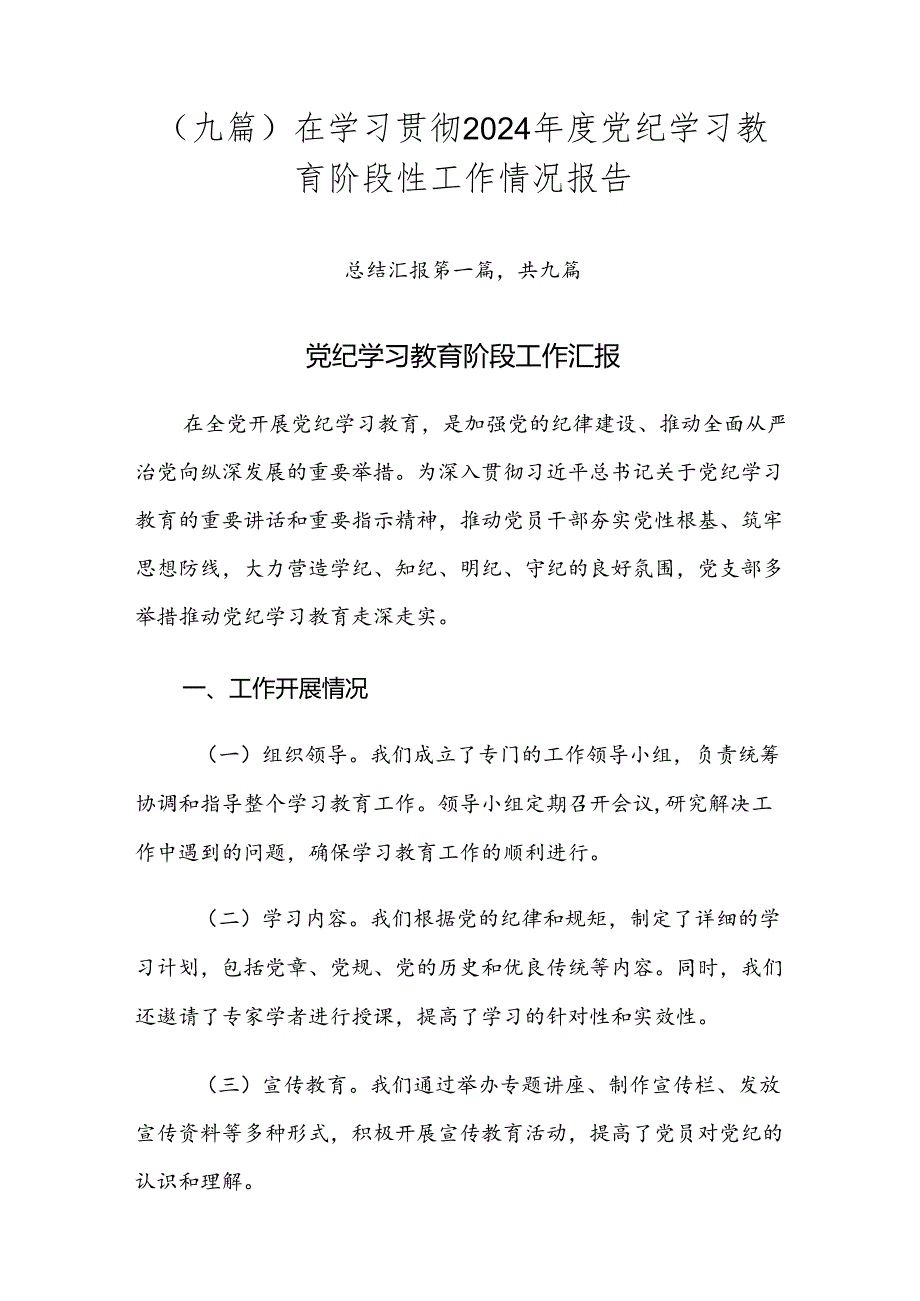 （九篇）在学习贯彻2024年度党纪学习教育阶段性工作情况报告

总结汇报第一篇，共九篇

党纪学习教育阶段工作汇报

在全党开展党纪学习教育，是加强党的纪律建设、推动全面从严治党向纵深发展的重要举措。为深入贯彻习近平总书记关于党纪学习教育的重要讲话和重要指示精神，推动党员干部夯实党性根基、筑牢思想防线，大力营造学纪、知纪、明纪、守纪的良好氛围，党支部多举措推动党纪学习教育走深走实。

一、工作开展情况

（一）组织领导。我们成立了专门的工作领导小组，负责统筹协调和指导整个学习教育工作。领导小组定期召开会议，研究解决工作中遇到的问题，确保学习教育工作的顺利进行。

（二）学习内容。我们根据党的纪律和规矩，制定了详细的学习计划，包括党章、党规、党的历史和优良传统等内容。同时，我们还邀请了专家学者进行授课，提高了学习的针对性和实效性。

（三）宣传教育。我们通过举办专题讲座、制作宣传栏、发放宣传资料等多种形式，积极开展宣传教育活动，提高了党员对党纪的认识和理解。